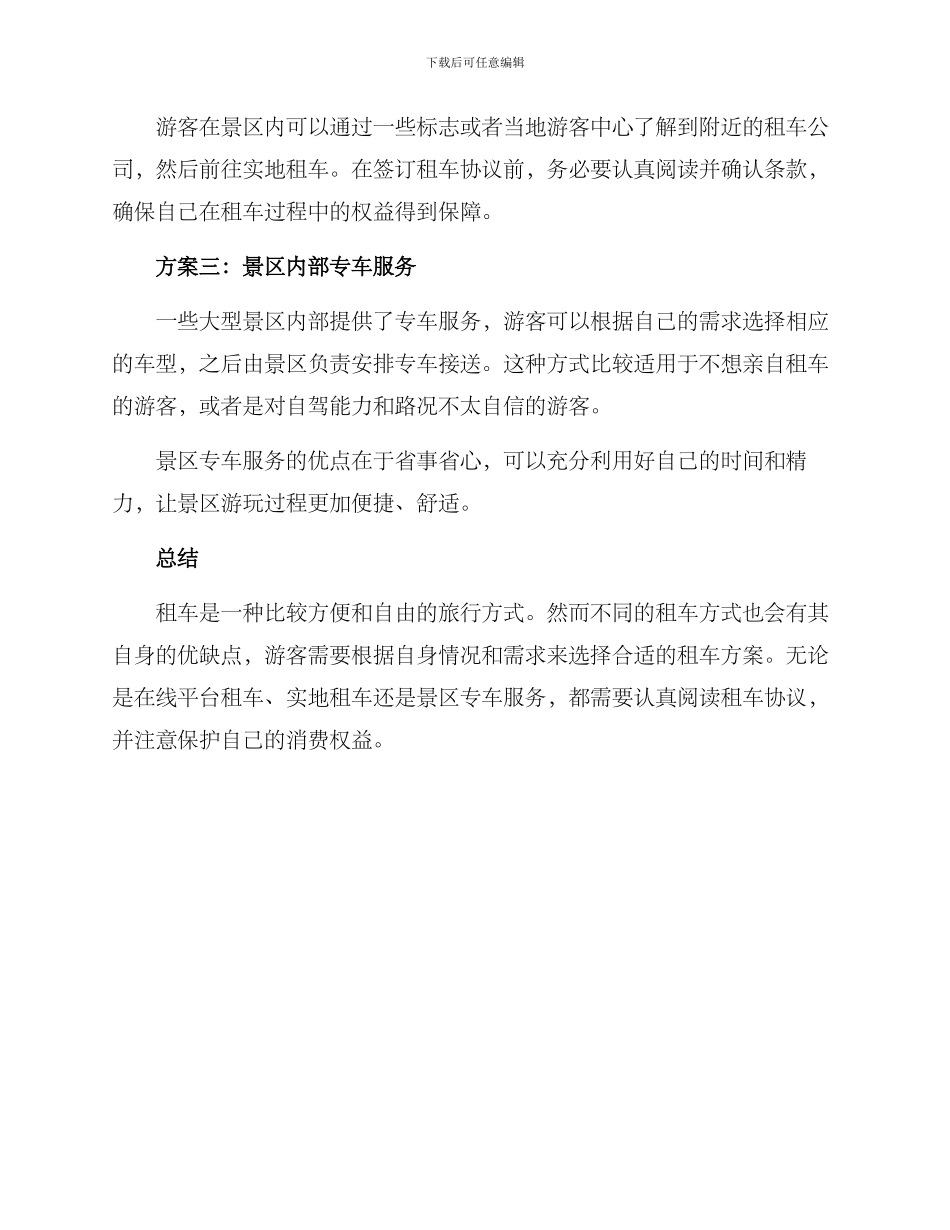 下载后可任意编辑

游客在景区内可以通过一些标志或者当地游客中心了解到附近的租车公司，然后前往实地租车。在签订租车协议前，务必要认真阅读并确认条款，确保自己在租车过程中的权益得到保障。

方案三：景区内部专车服务

一些大型景区内部提供了专车服务，游客可以根据自己的需求选择相应的车型，之后由景区负责安排专车接送。这种方式比较适用于不想亲自租车的游客，或者是对自驾能力和路况不太自信的游客。

景区专车服务的优点在于省事省心，可以充分利用好自己的时间和精力，让景区游玩过程更加便捷、舒适。

总结

租车是一种比较方便和自由的旅行方式。然而不同的租车方式也会有其自身的优缺点，游客需要根据自身情况和需求来选择合适的租车方案。无论是在线平台租车、实地租车还是景区专车服务，都需要认真阅读租车协议，并注意保护自己的消费权益。